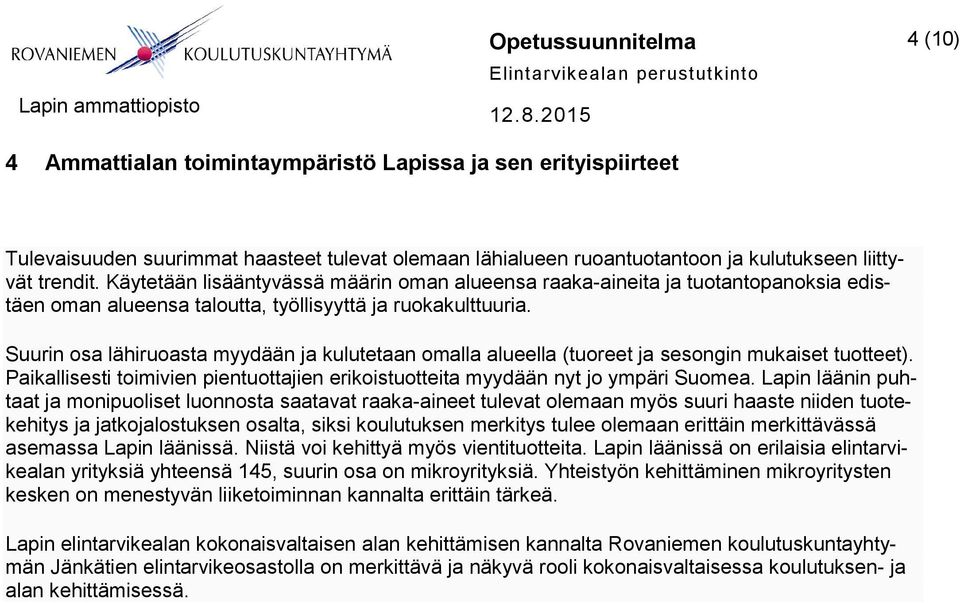 ROVANIEMEN KOULUTUSKUNTAYHTYMÄ

Lapin ammattiopisto

Opetussuunnitelma
Elintarvikealan perustutkinto

12.8.2015

4 (10)

4 Ammattialan toimintaympäristö Lapissa ja sen erityispiirteet

Tulevaisuuden suurimmat haasteet tulevat olemaan lähialueen ruoantuotantoon ja kulutukseen liittyvät trendit. Käytetään lisääntyvässä määrin oman alueensa raaka-aineita ja tuotantopanoksia edistäen oman alueensa taloutta, työllisyyttä ja ruokakulttuuria.

Suurin osa lähiruoasta myydään ja kulutetaan omalla alueella (tuoreet ja sesongin mukaiset tuotteet). Paikallisesti toimivien pientuottajien erikoistuotteita myydään nyt jo ympäri Suomea. Lapin läänin puhtaat ja monipuoliset luonnosta saatavat raaka-aineet tulevat olemaan myös suuri haaste niiden tuotekehitys ja jatkojalostuksen osalta, siksi koulutuksen merkitys tulee olemaan erittäin merkittävässä asemassa Lapin läänissä. Niistä voi kehittyä myös vientituotteita. Lapin läänissä on erilaisia elintarvikealan yrityksiä yhteensä 145, suurin osa on mikroyrityksiä. Yhteistyön kehittäminen mikroyritysten kesken on menestyvän liiketoiminnan kannalta erittäin tärkeä.

Lapin elintarvikealan kokonaisvaltaisen alan kehittämisen kannalta Rovaniemen koulutuskuntayhtymän Jänkätien elintarvikeosastolla on merkittävä ja näkyvä rooli kokonaisvaltaisessa koulutuksen- ja alan kehittämisessä.